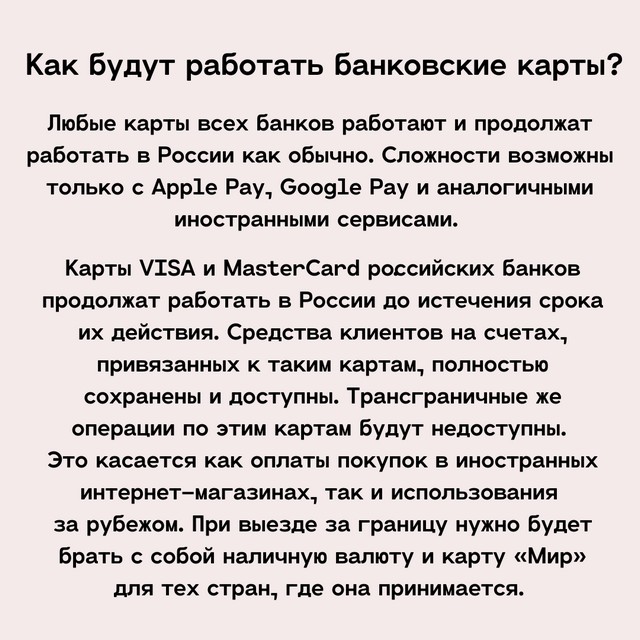 Как будут работать банковские карты?

Любые карты всех банков работают и продолжат работать в России как обычно. Сложности возможны только с Apple Pay, Google Pay и аналогичными иностранными сервисами.

Карты VISA и MasterCard российских банков продолжат работать в России до истечения срока их действия. Средства клиентов на счетах, привязанных к таким картам, полностью сохранены и доступны. Трансграничные же операции по этим картам будут недоступны. Это касается как оплаты покупок в иностранных интернет-магазинах, так и использования за рубежом. При выезде за границу нужно будет брать с собой наличную валюту и карту «Мир» для тех стран, где она принимается.